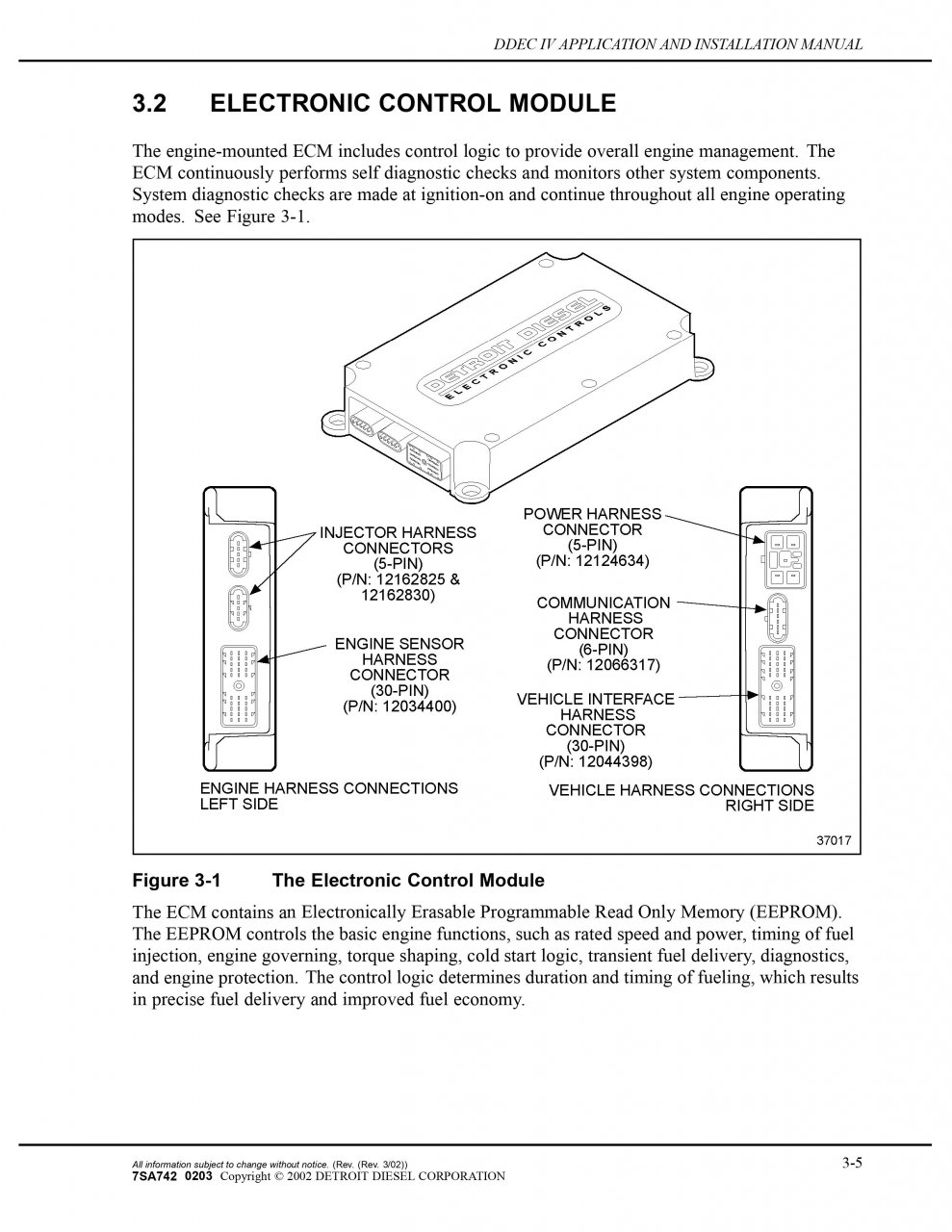 DDEC IV APPLICATION AND INSTALLATION MANUAL

3.2 ELECTRONIC CONTROL MODULE

The engine-mounted ECM includes control logic to provide overall engine management. The ECM continuously performs self diagnostic checks and monitors other system components. System diagnostic checks are made at ignition-on and continue throughout all engine operating modes. See Figure 3-1.

DETROIT DIESEL
ELECTRONIC CONTROLS

INJECTOR HARNESS CONNECTORS (5-PIN) (P/N: 12162825 & 12162830)

ENGINE SENSOR HARNESS CONNECTOR (30-PIN) (P/N: 12034400)

POWER HARNESS CONNECTOR (5-PIN) (P/N: 12124634)

COMMUNICATION HARNESS CONNECTOR (6-PIN) (P/N: 12066317)

VEHICLE INTERFACE HARNESS CONNECTOR (30-PIN) (P/N: 12044398)

ENGINE HARNESS CONNECTIONS LEFT SIDE

VEHICLE HARNESS CONNECTIONS RIGHT SIDE

37017

Figure 3-1 The Electronic Control Module

The ECM contains an Electronically Erasable Programmable Read Only Memory (EEPROM). The EEPROM controls the basic engine functions, such as rated speed and power, timing of fuel injection, engine governing, torque shaping, cold start logic, transient fuel delivery, diagnostics, and engine protection. The control logic determines duration and timing of fueling, which results in precise fuel delivery and improved fuel economy.

All information subject to change without notice. (Rev. (Rev. 3/02))
7SA742 0203 Copyright © 2002 DETROIT DIESEL CORPORATION

3-5